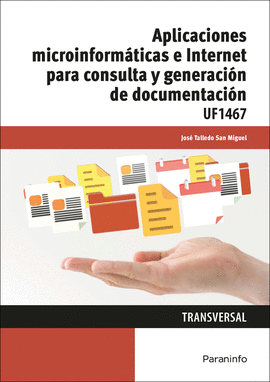 Aplicaciones microinformáticas e Internet para consulta y generación de documentación
UF1467

José Talledo San Miguel

TRANSVERSAL

Paraninfo